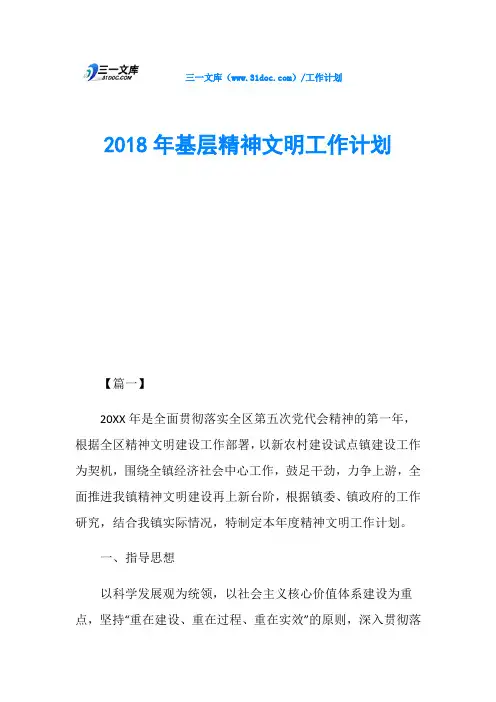 三一文库 31DOC.COM

三一文库（www.31doc.com）/工作计划

2018 年基层精神文明工作计划

【篇一】

20XX 年是全面贯彻落实全区第五次党代会精神的第一年，根据全区精神文明建设工作部署，以新农村建设试点镇建设工作为契机，围绕全镇经济社会中心工作，鼓足干劲，力争上游，全面推进我镇精神文明建设再上新台阶，根据镇委、镇政府的工作研究，结合我镇实际情况，特制定本年度精神文明工作计划。

一、指导思想

以科学发展观为统领，以社会主义核心价值体系建设为重点，坚持“重在建设、重在过程、重在实效”的原则，深入贯彻落